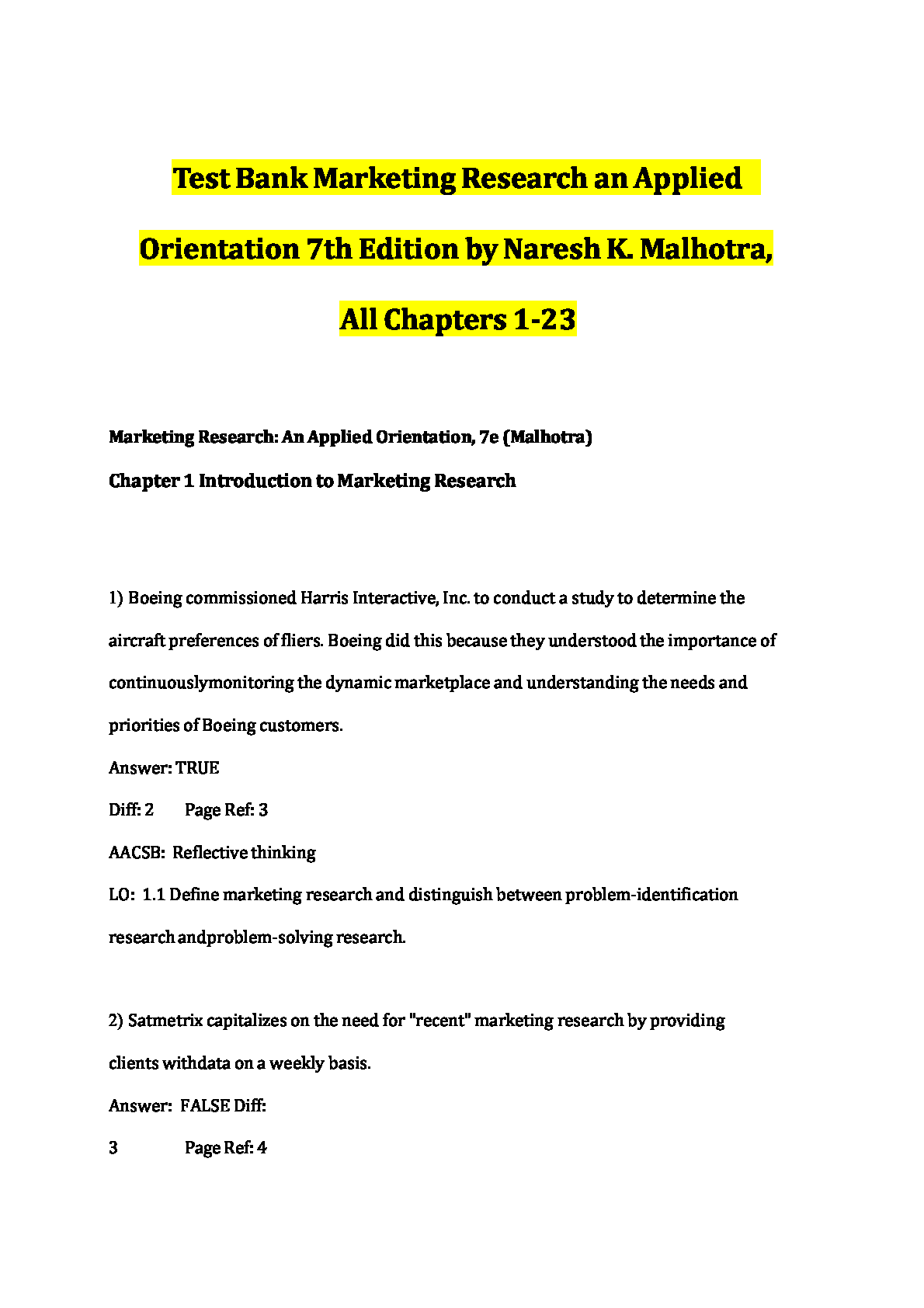 Test Bank Marketing Research an Applied Orientation 7th Edition by Naresh K. Malhotra, All Chapters 1-23

Marketing Research: An Applied Orientation, 7e (Malhotra)

Chapter 1 Introduction to Marketing Research

1) Boeing commissioned Harris Interactive, Inc. to conduct a study to determine the aircraft preferences of fliers. Boeing did this because they understood the importance of continuouslymonitoring the dynamic marketplace and understanding the needs and priorities of Boeing customers.

Answer: TRUE

Diff: 2 Page Ref: 3

AACSB: Reflective thinking

LO: 1.1 Define marketing research and distinguish between problem-identification research andproblem-solving research.

2) Satmetrix capitalizes on the need for "recent" marketing research by providing clients withdata on a weekly basis.

Answer: FALSE Diff:

3 Page Ref: 4